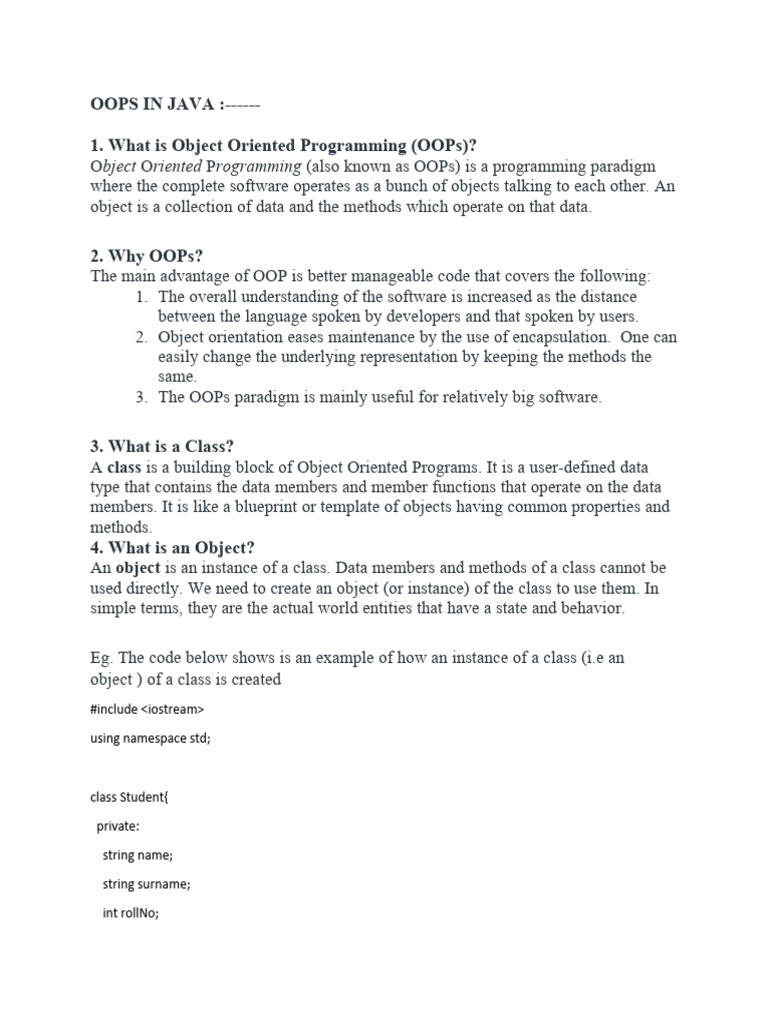 OOPS IN JAVA :------

1. What is Object Oriented Programming (OOPs)?
Object Oriented Programming (also known as OOPs) is a programming paradigm where the complete software operates as a bunch of objects talking to each other. An object is a collection of data and the methods which operate on that data.

2. Why OOPs?
The main advantage of OOP is better manageable code that covers the following:
1. The overall understanding of the software is increased as the distance between the language spoken by developers and that spoken by users.
2. Object orientation eases maintenance by the use of encapsulation. One can easily change the underlying representation by keeping the methods the same.
3. The OOPs paradigm is mainly useful for relatively big software.

3. What is a Class?
A class is a building block of Object Oriented Programs. It is a user-defined data type that contains the data members and member functions that operate on the data members. It is like a blueprint or template of objects having common properties and methods.
4. What is an Object?
An object is an instance of a class. Data members and methods of a class cannot be used directly. We need to create an object (or instance) of the class to use them. In simple terms, they are the actual world entities that have a state and behavior.

Eg. The code below shows is an example of how an instance of a class (i.e an object ) of a class is created

#include <iostream>

using namespace std;

class Student{

private:

string name;

string surname;

int rollNo;